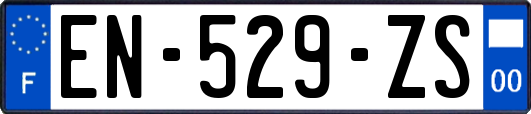 F
EN-529-ZS
00